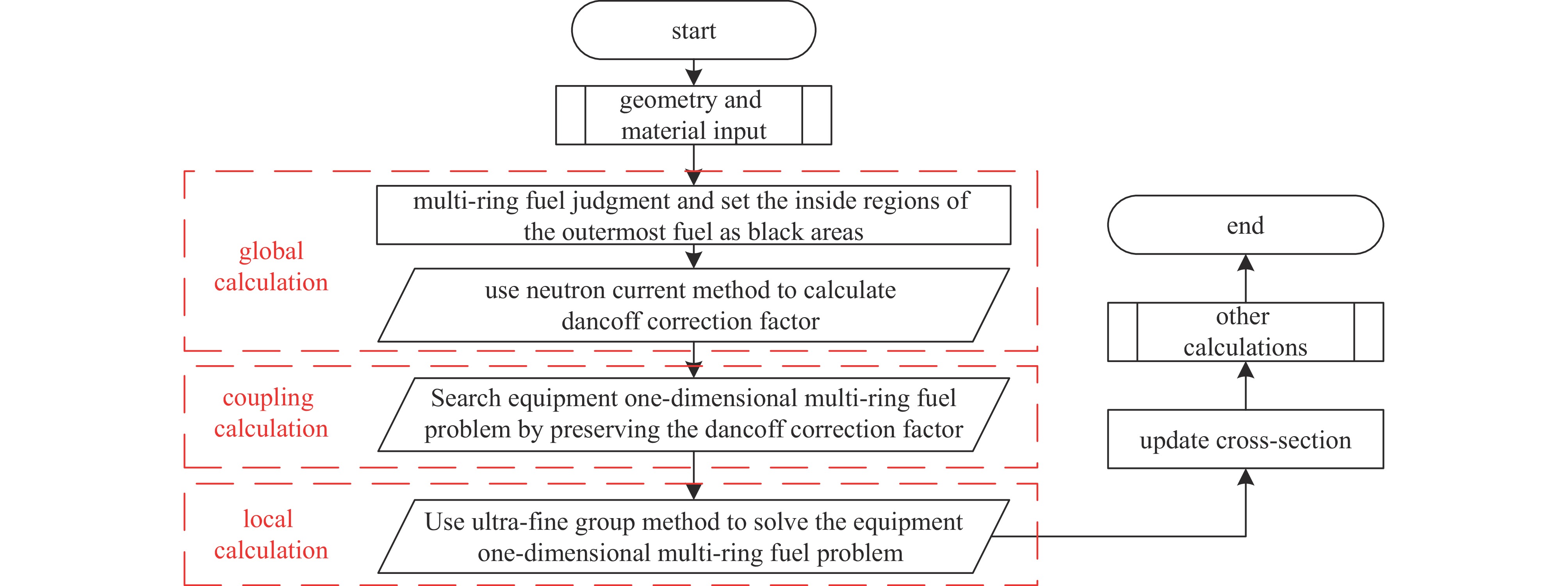 start

geometry and material input

global calculation

multi-ring fuel judgment and set the inside regions of the outermost fuel as black areas

use neutron current method to calculate dancoff correction factor

coupling calculation

Search equipment one-dimensional multi-ring fuel problem by preserving the dancoff correction factor

local calculation

Use ultra-fine group method to solve the equipment one-dimensional multi-ring fuel problem

update cross-section

other calculations

end